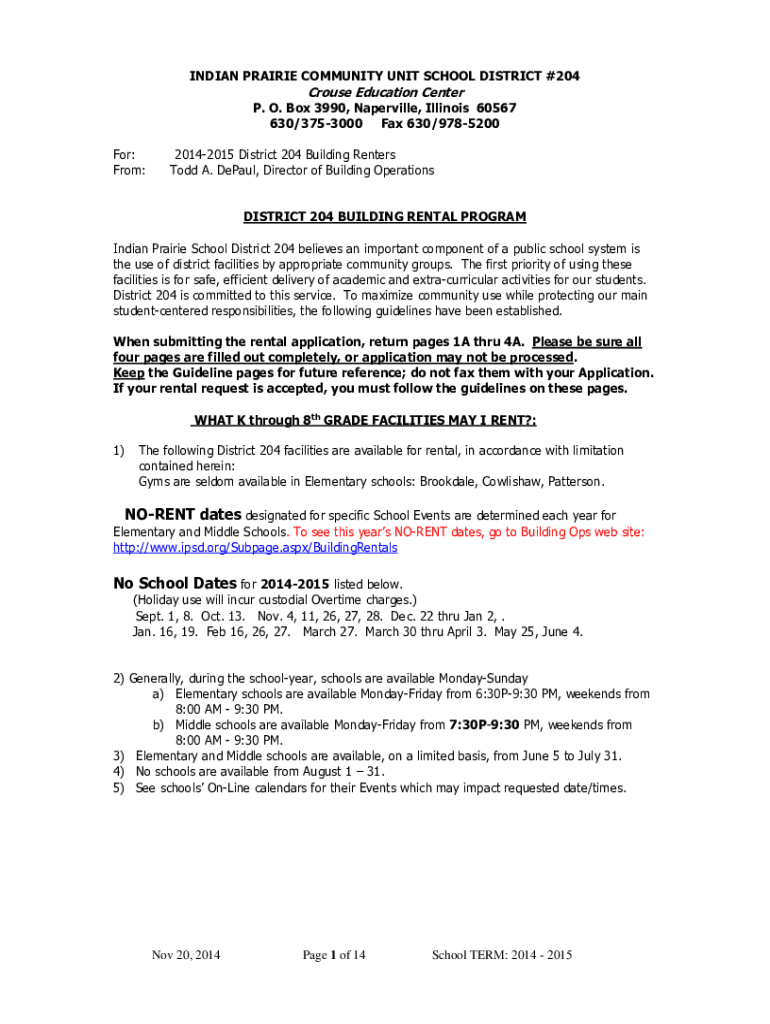 INDIAN PRAIRIE COMMUNITY UNIT SCHOOL DISTRICT #204
Crouse Education Center
P. O. Box 3990, Naperville, Illinois 60567
630/375-3000 Fax 630/978-5200

For: 2014-2015 District 204 Building Renters
From: Todd A. DePaul, Director of Building Operations

DISTRICT 204 BUILDING RENTAL PROGRAM

Indian Prairie School District 204 believes an important component of a public school system is the use of district facilities by appropriate community groups. The first priority of using these facilities is for safe, efficient delivery of academic and extra-curricular activities for our students. District 204 is committed to this service. To maximize community use while protecting our main student-centered responsibilities, the following guidelines have been established.

When submitting the rental application, return pages 1A thru 4A. Please be sure all four pages are filled out completely, or application may not be processed.
Keep the Guideline pages for future reference; do not fax them with your Application.
If your rental request is accepted, you must follow the guidelines on these pages.

WHAT K through 8$^{th}$ GRADE FACILITIES MAY I RENT?:

1) The following District 204 facilities are available for rental, in accordance with limitation contained herein:
Gyms are seldom available in Elementary schools: Brookdale, Cowlishaw, Patterson.

NO-RENT dates designated for specific School Events are determined each year for Elementary and Middle Schools. To see this year's NO-RENT dates, go to Building Ops web site: http://www.ipsd.org/Subpage.aspx/BuildingRentals

No School Dates for 2014-2015 listed below.
(Holiday use will incur custodial Overtime charges.)
Sept. 1, 8. Oct. 13. Nov. 4, 11, 26, 27, 28. Dec. 22 thru Jan 2, .
Jan. 16, 19. Feb 16, 26, 27. March 27. March 30 thru April 3. May 25, June 4.

2) Generally, during the school-year, schools are available Monday-Sunday
a) Elementary schools are available Monday-Friday from 6:30P-9:30 PM, weekends from 8:00 AM - 9:30 PM.
b) Middle schools are available Monday-Friday from 7:30P-9:30 PM, weekends from 8:00 AM - 9:30 PM.
3) Elementary and Middle schools are available, on a limited basis, from June 5 to July 31.
4) No schools are available from August 1 – 31.
5) See schools' On-Line calendars for their Events which may impact requested date/times.

Nov 20, 2014 Page 1 of 14 School TERM: 2014 - 2015